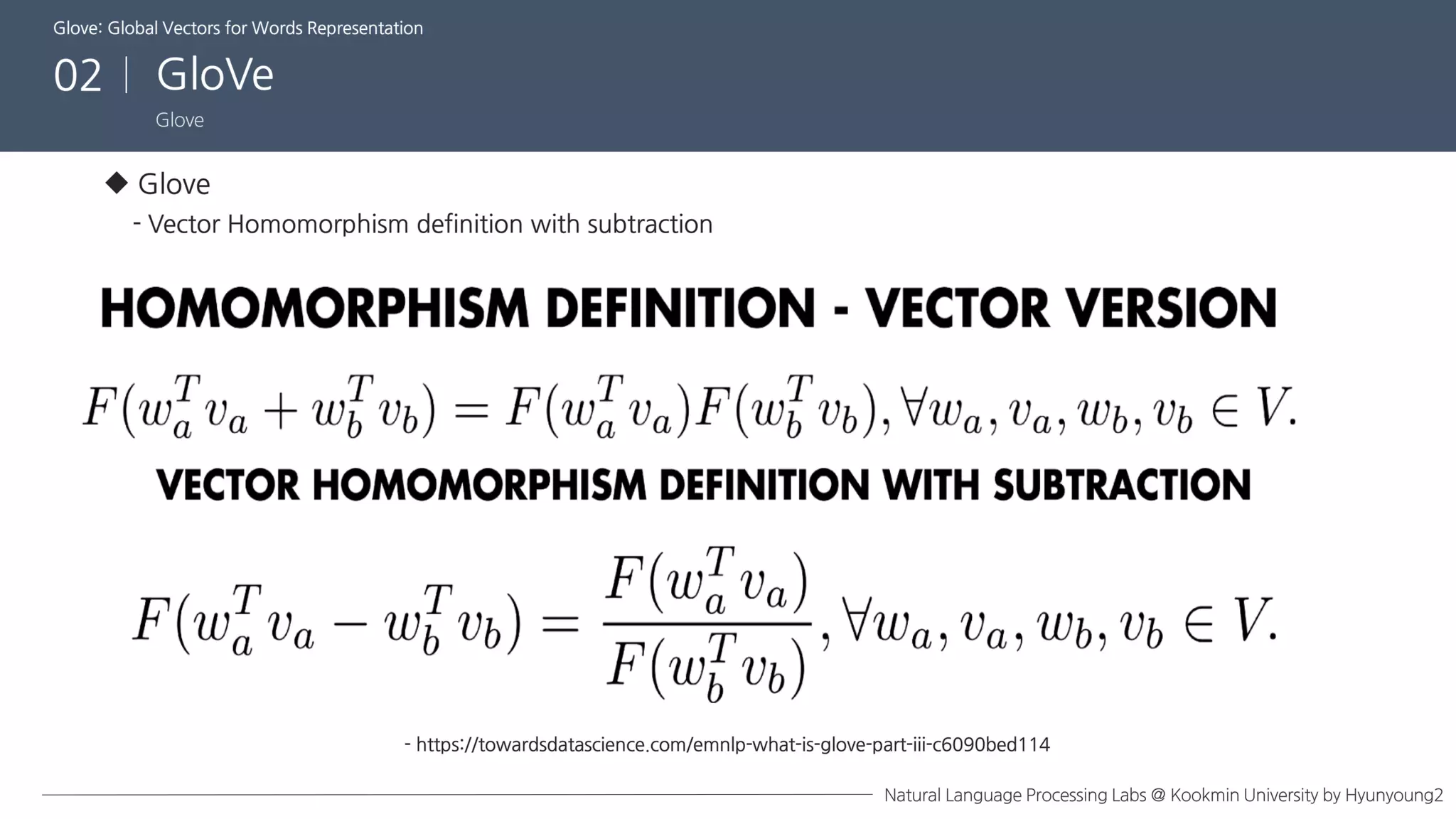 Glove: Global Vectors for Words Representation

02 | GloVe

Glove

◆ Glove

- Vector Homomorphism definition with subtraction

HOMOMORPHISM DEFINITION - VECTOR VERSION

$F(w_a^T v_a + w_b^T v_b) = F(w_a^T v_a)F(w_b^T v_b), \forall w_a, v_a, w_b, v_b \in V.$

VECTOR HOMOMORPHISM DEFINITION WITH SUBTRACTION

$F(w_a^T v_a - w_b^T v_b) = \frac{F(w_a^T v_a)}{F(w_b^T v_b)}, \forall w_a, v_a, w_b, v_b \in V.$

- https://towardsdatascience.com/emnlp-what-is-glove-part-iii-c6090bed114

Natural Language Processing Labs @ Kookmin University by Hyunyoung2